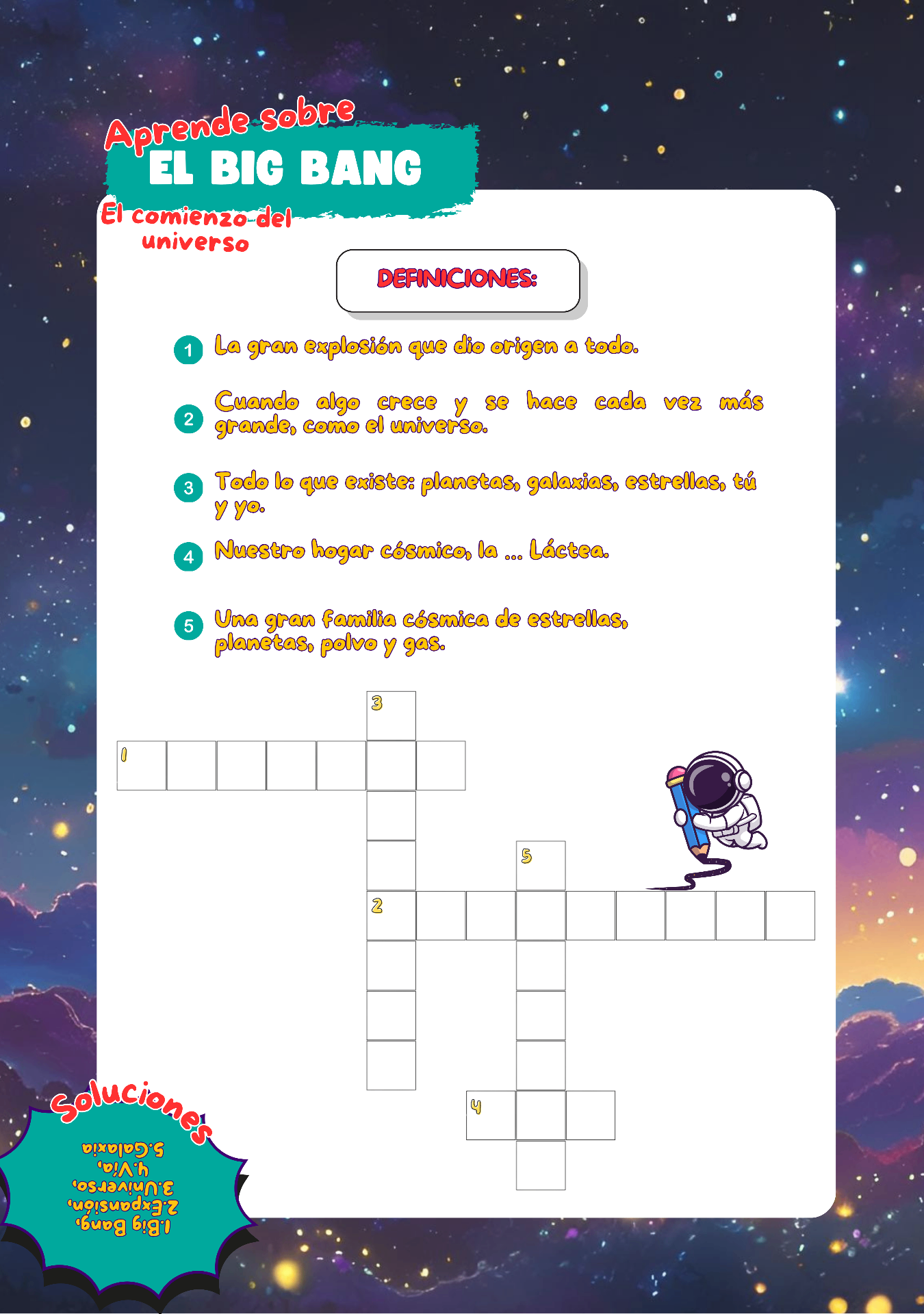 Aprende sobre
EL BIG BANG
El comienzo del universo

DEFINICIONES:

1 La gran explosión que dio origen a todo.

2 Cuando algo crece y se hace cada vez más grande, como el universo.

3 Todo lo que existe: planetas, galaxias, estrellas, tú y yo.

4 Nuestro hogar cósmico, la ... Láctea.

5 Una gran familia cósmica de estrellas, planetas, polvo y gas.

3
1
5
2
4

Soluciones
1.Big Bang,
2.Expansión,
3.Universo,
4.Vía,
5.Galaxia